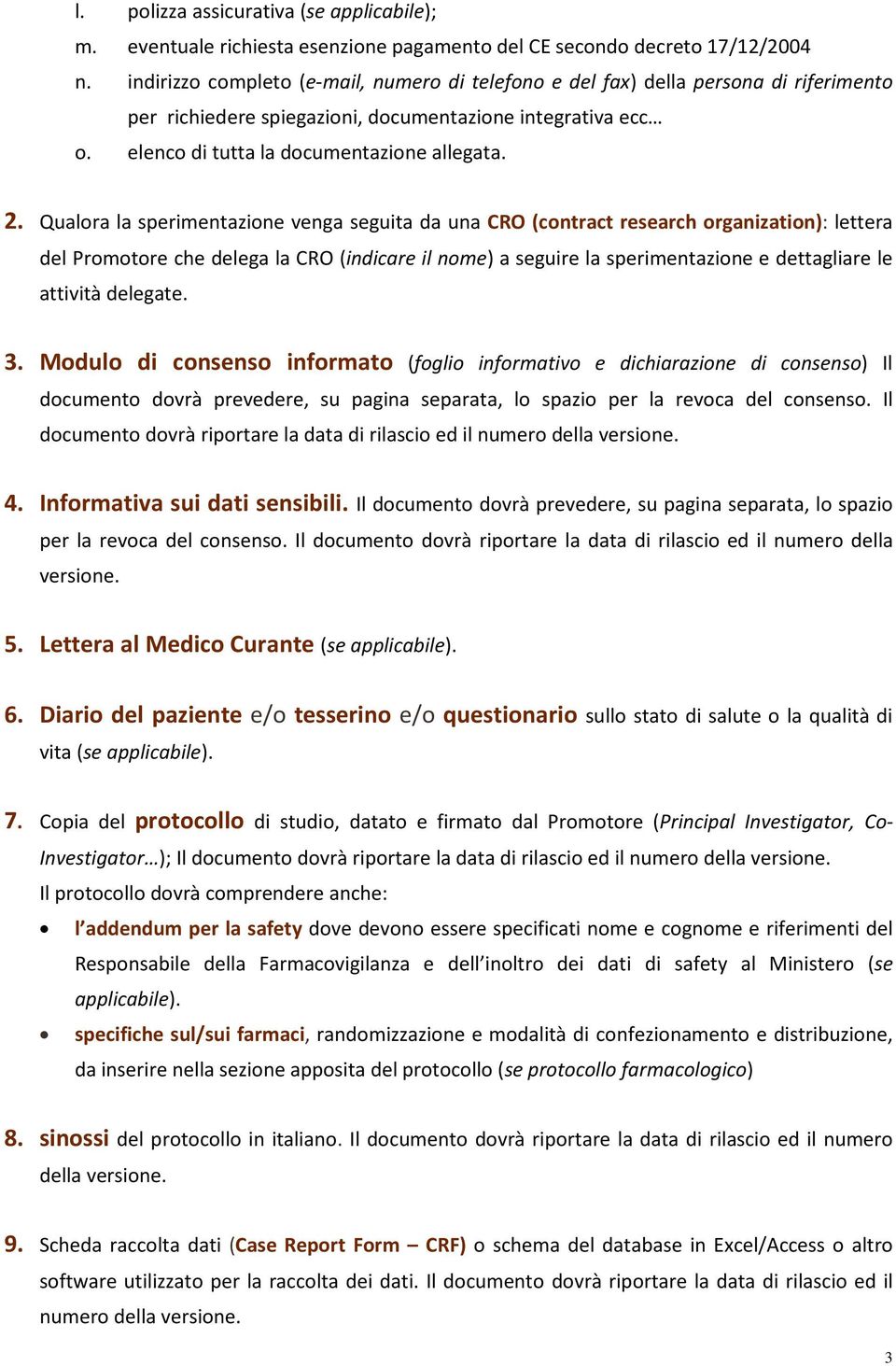 l. polizza assicurativa (se applicabile);
m. eventuale richiesta esenzione pagamento del CE secondo decreto 17/12/2004
n. indirizzo completo (e-mail, numero di telefono e del fax) della persona di riferimento per richiedere spiegazioni, documentazione integrativa ecc…
o. elenco di tutta la documentazione allegata.

2. Qualora la sperimentazione venga seguita da una CRO (contract research organization): lettera del Promotore che delega la CRO (indicare il nome) a seguire la sperimentazione e dettagliare le attività delegate.

3. Modulo di consenso informato (foglio informativo e dichiarazione di consenso) Il documento dovrà prevedere, su pagina separata, lo spazio per la revoca del consenso. Il documento dovrà riportare la data di rilascio ed il numero della versione.

4. Informativa sui dati sensibili. Il documento dovrà prevedere, su pagina separata, lo spazio per la revoca del consenso. Il documento dovrà riportare la data di rilascio ed il numero della versione.

5. Lettera al Medico Curante (se applicabile).

6. Diario del paziente e/o tesserino e/o questionario sullo stato di salute o la qualità di vita (se applicabile).

7. Copia del protocollo di studio, datato e firmato dal Promotore (Principal Investigator, Co-Investigator…); Il documento dovrà riportare la data di rilascio ed il numero della versione.
Il protocollo dovrà comprendere anche:
• l'addendum per la safety dove devono essere specificati nome e cognome e riferimenti del Responsabile della Farmacovigilanza e dell'inoltro dei dati di safety al Ministero (se applicabile).
• specifiche sul/sui farmaci, randomizzazione e modalità di confezionamento e distribuzione, da inserire nella sezione apposita del protocollo (se protocollo farmacologico)

8. sinossi del protocollo in italiano. Il documento dovrà riportare la data di rilascio ed il numero della versione.

9. Scheda raccolta dati (Case Report Form – CRF) o schema del database in Excel/Access o altro software utilizzato per la raccolta dei dati. Il documento dovrà riportare la data di rilascio ed il numero della versione.

3